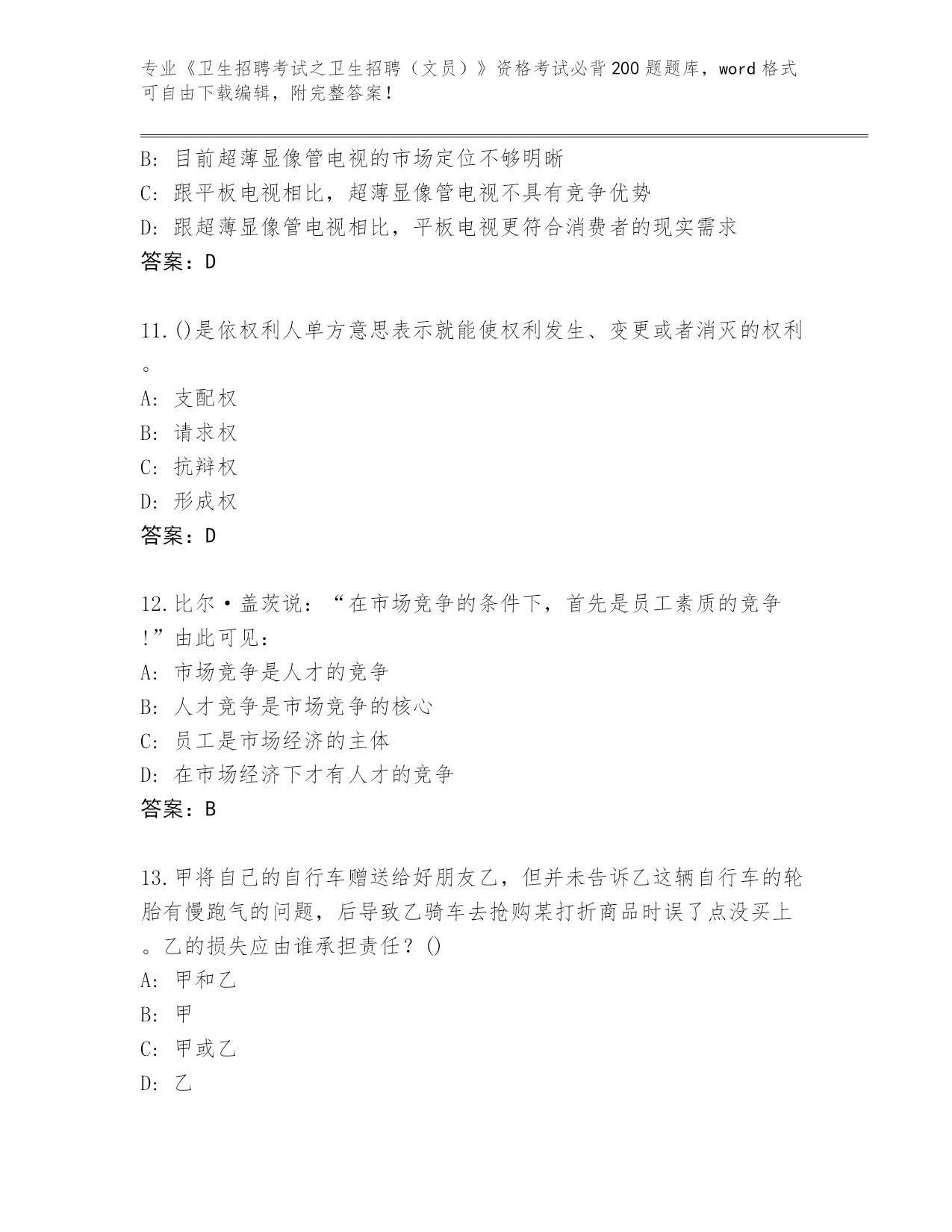 专业《卫生招聘考试之卫生招聘（文员）》资格考试必背200题题库，word格式可自由下载编辑，附完整答案！

B: 目前超薄显像管电视的市场定位不够明晰
C: 跟平板电视相比，超薄显像管电视不具有竞争优势
D: 跟超薄显像管电视相比，平板电视更符合消费者的现实需求
答案：D

11.()是依权利人单方意思表示就能使权利发生、变更或者消灭的权利。
A: 支配权
B: 请求权
C: 抗辩权
D: 形成权
答案：D

12.比尔·盖茨说：“在市场竞争的条件下，首先是员工素质的竞争!”由此可见：
A: 市场竞争是人才的竞争
B: 人才竞争是市场竞争的核心
C: 员工是市场经济的主体
D: 在市场经济下才有人才的竞争
答案：B

13.甲将自己的自行车赠送给好朋友乙，但并未告诉乙这辆自行车的轮胎有慢跑气的问题，后导致乙骑车去抢购某打折商品时误了点没买上。乙的损失应由谁承担责任？()
A: 甲和乙
B: 甲
C: 甲或乙
D: 乙